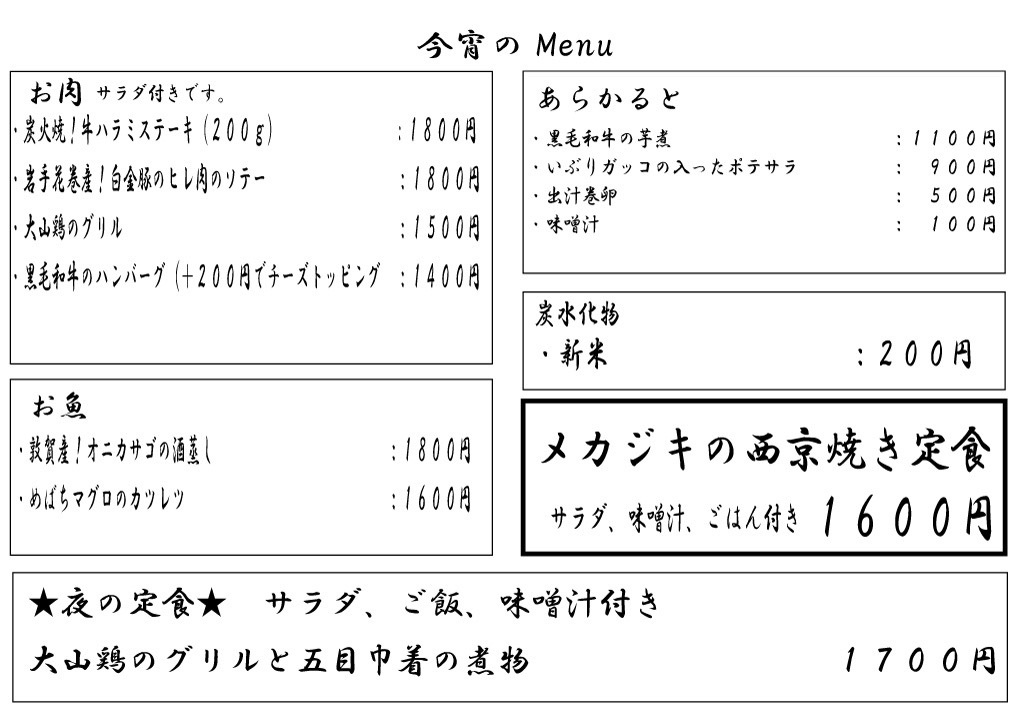 今宵の Menu

お肉 サラダ付きです。
・炭火焼！牛ハラミステーキ（200g） ：1800円
・岩手花巻産！白金豚のヒレ肉のソテー ：1800円
・大山鶏のグリル ：1500円
・黒毛和牛のハンバーグ（+200円でチーズトッピング ：1400円

お魚
・敦賀産！オニカサゴの酒蒸し ：1800円
・めばちマグロのカツレツ ：1600円

あらかると
・黒毛和牛の芋煮 ：1100円
・いぶりガッコの入ったポテサラ ： 900円
・出汁巻卵 ： 500円
・味噌汁 ： 100円

炭水化物
・新米 ：200円

メカジキの西京焼き定食
サラダ、味噌汁、ごはん付き 1600円

★夜の定食★ サラダ、ご飯、味噌汁付き
大山鶏のグリルと五目巾着の煮物 1700円